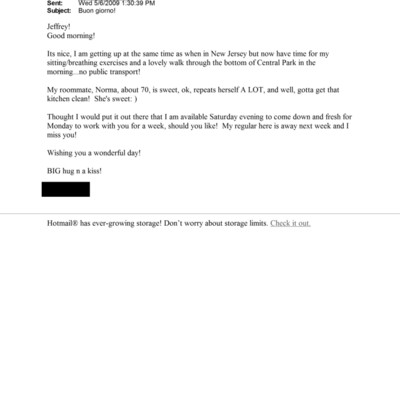 Sent: Wed 5/6/2009 1:30:39 PM
Subject: Buon giorno!

Jeffrey!
Good morning!

Its nice, I am getting up at the same time as when in New Jersey but now have time for my sitting/breathing exercises and a lovely walk through the bottom of Central Park in the morning...no public transport!

My roommate, Norma, about 70, is sweet, ok, repeats herself A LOT, and well, gotta get that kitchen clean! She's sweet: )

Thought I would put it out there that I am available Saturday evening to come down and fresh for Monday to work with you for a week, should you like! My regular here is away next week and I miss you!

Wishing you a wonderful day!

BIG hug n a kiss!

Hotmail® has ever-growing storage! Don't worry about storage limits. Check it out.